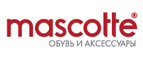 mascotte®
ОБУВЬ И АКСЕССУАРЫ